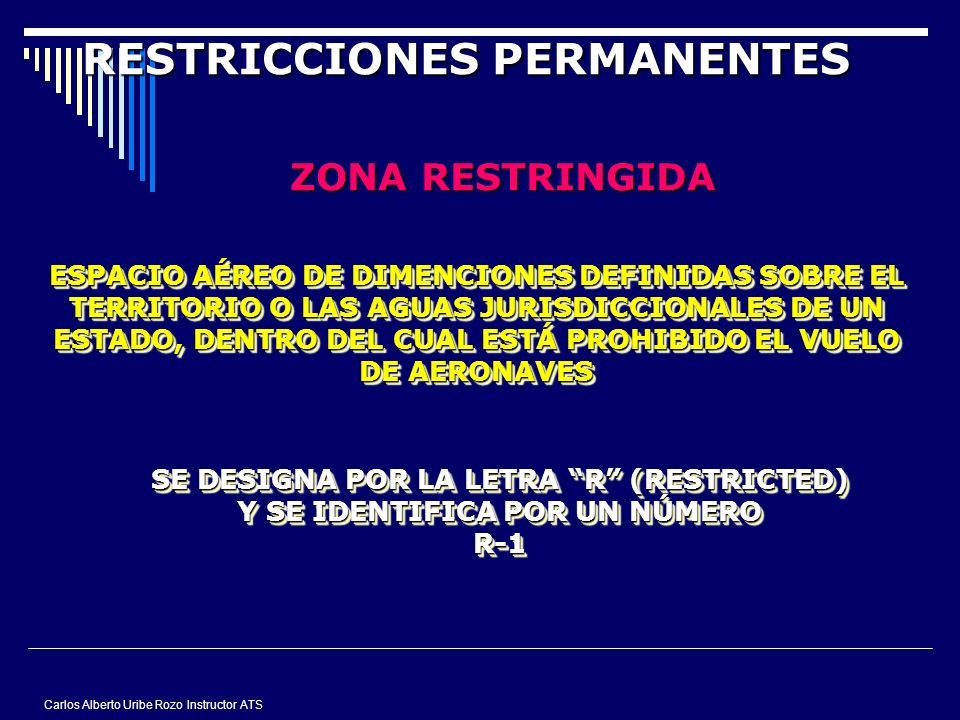 RESTRICCIONES PERMANENTES

ZONA RESTRINGIDA

ESPACIO AÉREO DE DIMENCIONES DEFINIDAS SOBRE EL TERRITORIO O LAS AGUAS JURISDICCIONALES DE UN ESTADO, DENTRO DEL CUAL ESTÁ PROHIBIDO EL VUELO DE AERONAVES

SE DESIGNA POR LA LETRA “R” (RESTRICTED)
Y SE IDENTIFICA POR UN NÚMERO
R-1

Carlos Alberto Uribe Rozo Instructor ATS